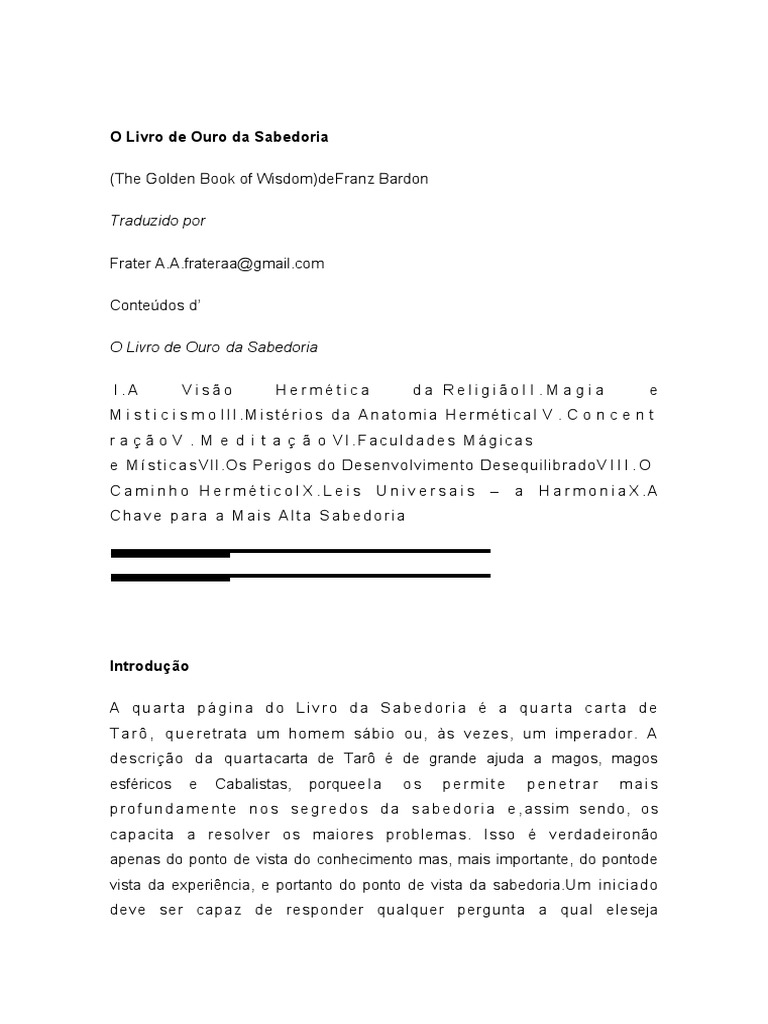 O Livro de Ouro da Sabedoria

(The Golden Book of Wisdom)deFranz Bardon

Traduzido por

Frater A.A.frateraa@gmail.com

Conteúdos d'

O Livro de Ouro da Sabedoria

I.A Visão Hermética da ReligiãoII.Magia e MisticismoIII.Mistérios da Anatomia HerméticaIV.ConcentraçãoV.MeditaçãoVI.Faculdades Mágicas e MísticasVII.Os Perigos do Desenvolvimento DesequilibradoVIII.O Caminho HerméticoIX.Leis Universais – a HarmoniaX.A Chave para a Mais Alta Sabedoria

Introdução

A quarta página do Livro da Sabedoria é a quarta carta de Tarô, queretrata um homem sábio ou, às vezes, um imperador. A descrição da quartacarta de Tarô é de grande ajuda a magos, magos esféricos e Cabalistas, porqueela os permite penetrar mais profundamente nos segredos da sabedoria e,assim sendo, os capacita a resolver os maiores problemas. Isso é verdadeironão apenas do ponto de vista do conhecimento mas, mais importante, do pontode vista da experiência, e portanto do ponto de vista da sabedoria.Um iniciado deve ser capaz de responder qualquer pergunta a qual eleseja